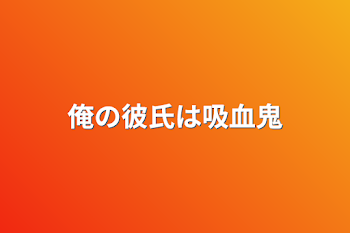 俺の彼氏は吸血鬼